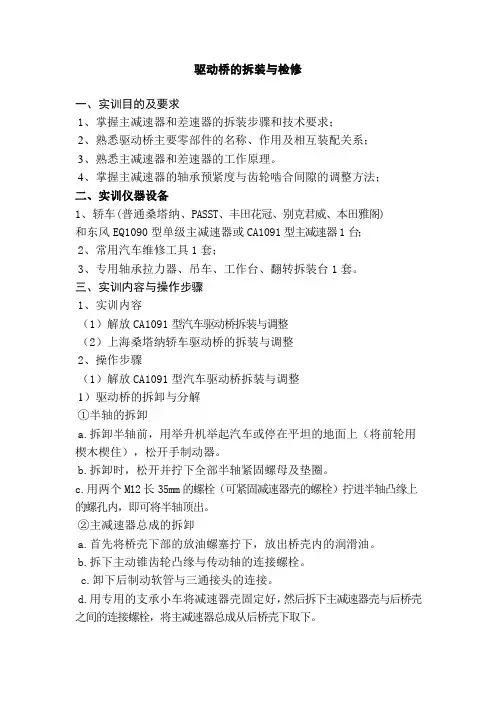 驱动桥的拆装与检修

一、实训目的及要求

1、掌握主减速器和差速器的拆装步骤和技术要求；

2、熟悉驱动桥主要零部件的名称、作用及相互装配关系；

3、熟悉主减速器和差速器的工作原理。

4、掌握主减速器的轴承预紧度与齿轮啮合间隙的调整方法；

二、实训仪器设备

1、轿车（普通桑塔纳、PASST、丰田花冠、别克君威、本田雅阁）和东风 EQ1090 型单级主减速器或 CA1091 型主减速器 1 台；

2、常用汽车维修工具 1 套；

3、专用轴承拉力器、吊车、工作台、翻转拆装台 1 套。

三、实训内容与操作步骤

1、实训内容

（1）解放 CA1091 型汽车驱动桥拆装与调整

（2）上海桑塔纳轿车驱动桥的拆装与调整

2、操作步骤

（1）解放 CA1091 型汽车驱动桥拆装与调整

1）驱动桥的拆卸与分解

①半轴的拆卸

a.拆卸半轴前，用举升机举起汽车或停在平坦的地面上（将前轮用楔木楔住），松开手制动器。

b.拆卸时，松开并拧下全部半轴紧固螺母及垫圈。

c.用两个 M12 长 35mm 的螺栓（可紧固减速器壳的螺栓）拧进半轴凸缘上的螺孔内，即可将半轴顶出。

②主减速器总成的拆卸

a.首先将桥壳下部的放油螺塞拧下，放出桥壳内的润滑油。

b.拆下主动锥齿轮凸缘与传动轴的连接螺栓。

c.卸下后制动软管与三通接头的连接。

d.用专用的支承小车将减速器壳固定好，然后拆下主减速器壳与后桥壳之间的连接螺栓，将主减速器总成从后桥壳下取下。